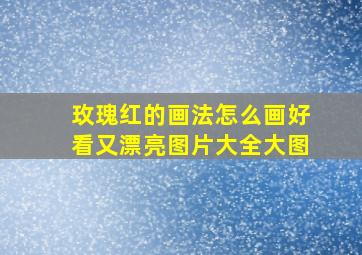 玫瑰红的画法怎么画好看又漂亮图片大全大图